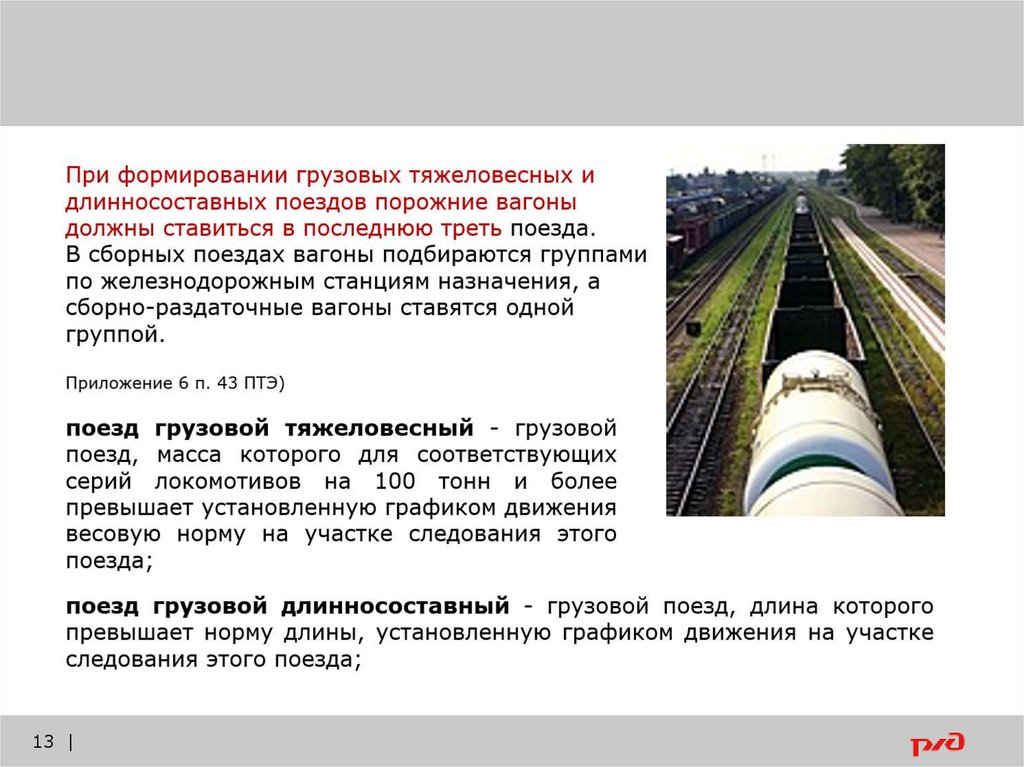 При формировании грузовых тяжеловесных и длинносоставных поездов порожние вагоны должны ставиться в последнюю треть поезда.
В сборных поездах вагоны подбираются группами по железнодорожным станциям назначения, а сборно-раздаточные вагоны ставятся одной группой.

Приложение 6 п. 43 ПТЭ)

поезд грузовой тяжеловесный - грузовой поезд, масса которого для соответствующих серий локомотивов на 100 тонн и более превышает установленную графиком движения весовую норму на участке следования этого поезда;

поезд грузовой длинносоставный - грузовой поезд, длина которого превышает норму длины, установленную графиком движения на участке следования этого поезда;

13 |

РЖД